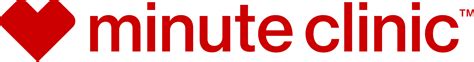 minute clinic™